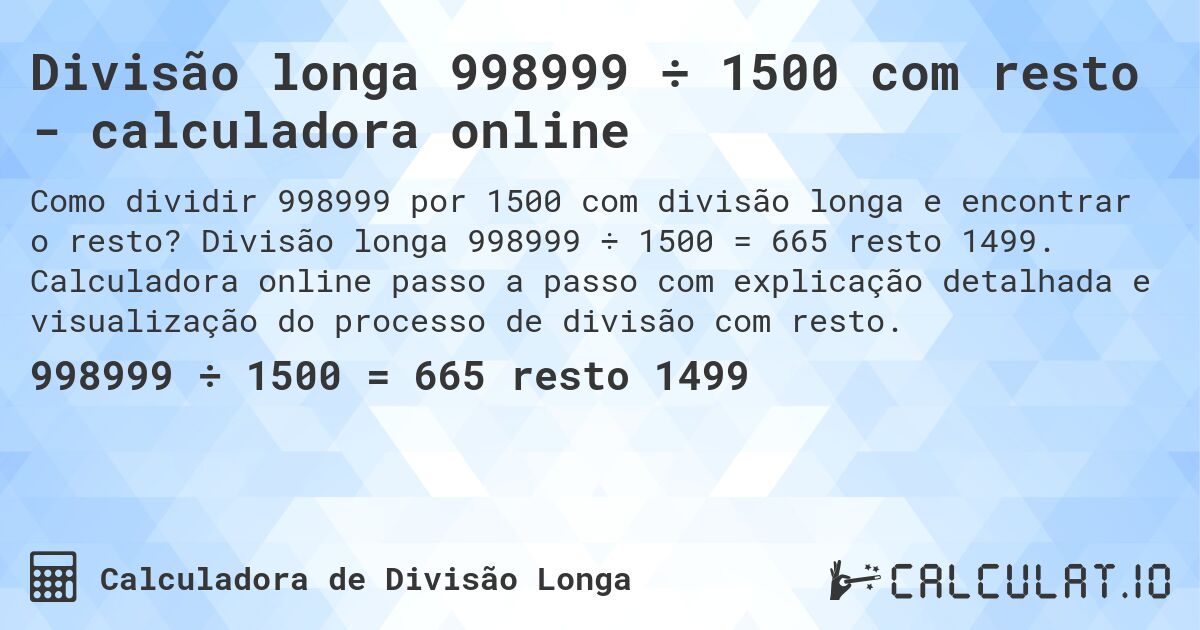 Divisão longa 998999 ÷ 1500 com resto - calculadora online

Como dividir 998999 por 1500 com divisão longa e encontrar o resto? Divisão longa 998999 ÷ 1500 = 665 resto 1499. Calculadora online passo a passo com explicação detalhada e visualização do processo de divisão com resto.

998999 ÷ 1500 = 665 resto 1499

Calculadora de Divisão Longa

CALCULAT.IO